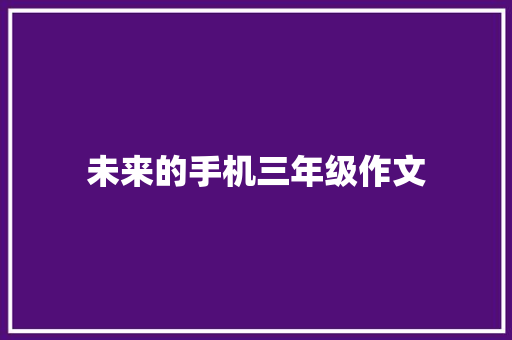 未来的手机三年级作文